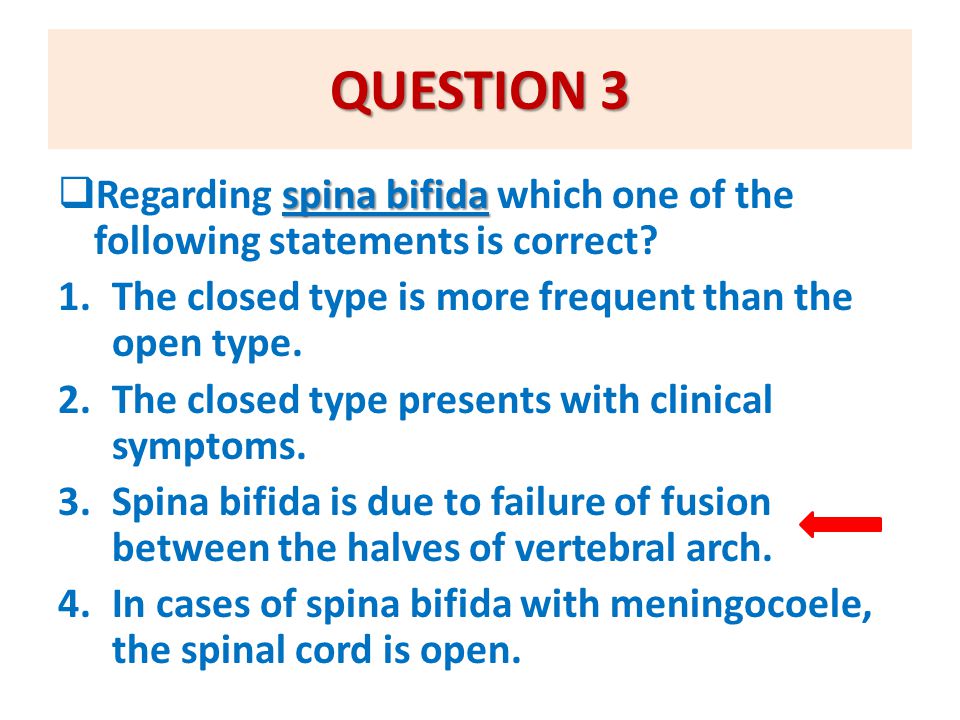 QUESTION 3

❑Regarding spina bifida which one of the following statements is correct?

1. The closed type is more frequent than the open type.
2. The closed type presents with clinical symptoms.
3. Spina bifida is due to failure of fusion between the halves of vertebral arch.
4. In cases of spina bifida with meningocoele, the spinal cord is open.